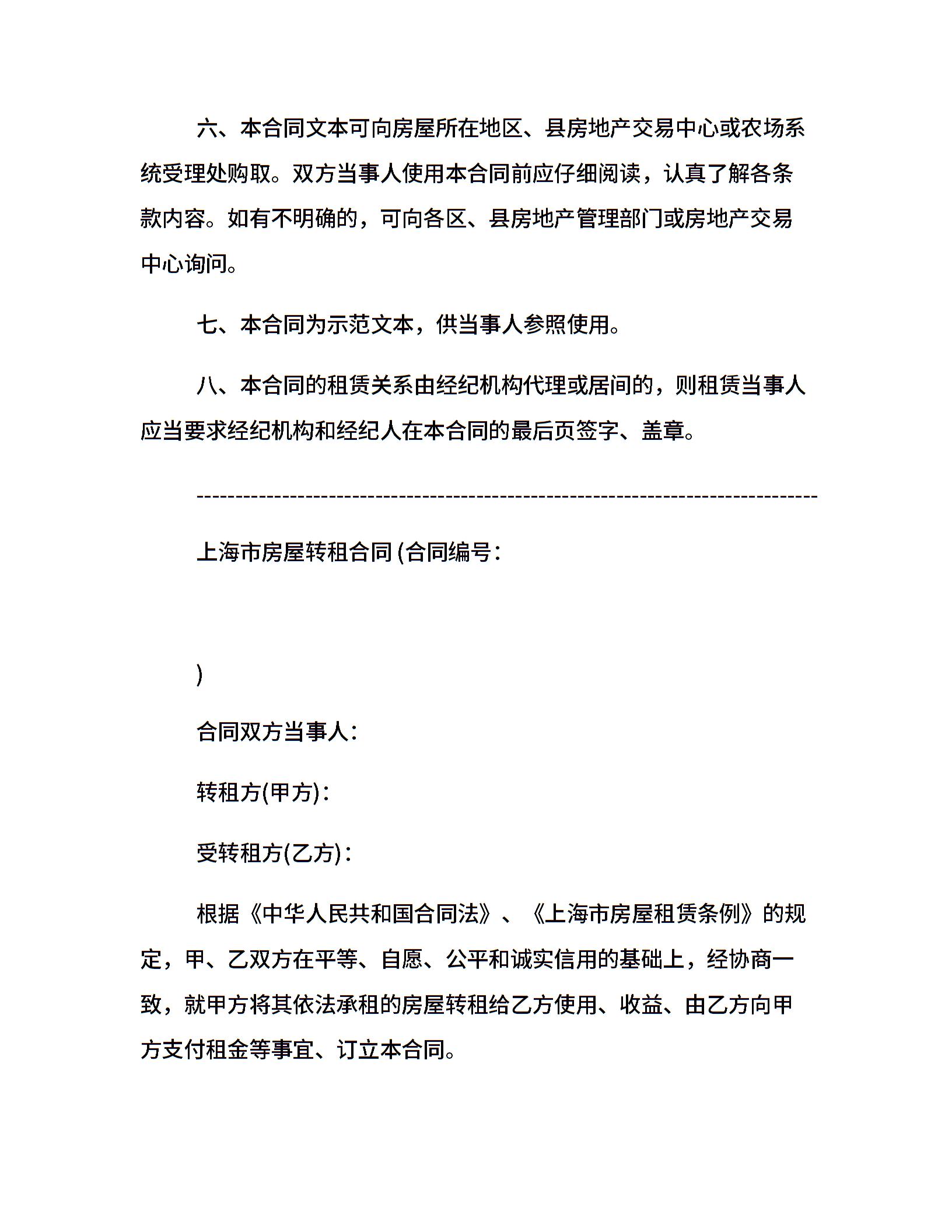 六、本合同文本可向房屋所在地区、县房地产交易中心或农场系统受理处购取。双方当事人使用本合同前应仔细阅读，认真了解各条款内容。如有不明确的，可向各区、县房地产管理部门或房地产交易中心询问。

七、本合同为示范文本，供当事人参照使用。

八、本合同的租赁关系由经纪机构代理或居间的，则租赁当事人应当要求经纪机构和经纪人在本合同的最后页签字、盖章。

--------------------------------------------------------------------------------

上海市房屋转租合同 (合同编号:

)

合同双方当事人:

转租方(甲方):

受转租方(乙方):

根据《中华人民共和国合同法》、《上海市房屋租赁条例》的规定，甲、乙双方在平等、自愿、公平和诚实信用的基础上，经协商一致，就甲方将其依法承租的房屋转租给乙方使用、收益、由乙方向甲方支付租金等事宜、订立本合同。